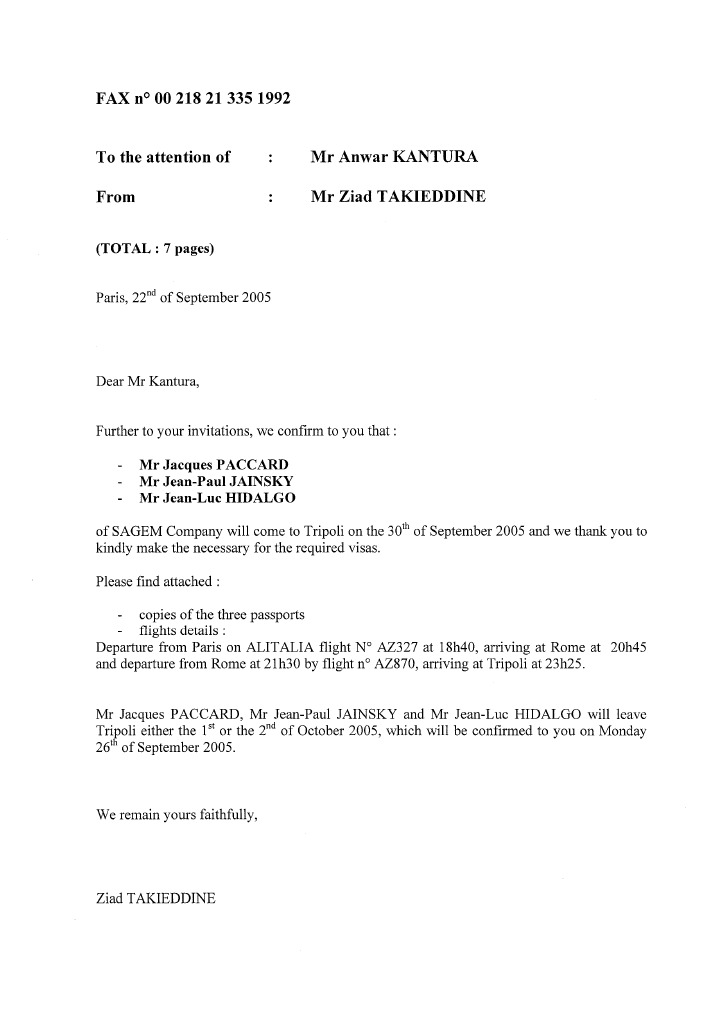 FAX n° 00 218 21 335 1992

To the attention of : Mr Anwar KANTURA

From : Mr Ziad TAKIEDDINE

(TOTAL : 7 pages)

Paris, 22$^{nd}$ of September 2005

Dear Mr Kantura,

Further to your invitations, we confirm to you that :

- Mr Jacques PACCARD
- Mr Jean-Paul JAINSKY
- Mr Jean-Luc HIDALGO

of SAGEM Company will come to Tripoli on the 30$^{th}$ of September 2005 and we thank you to kindly make the necessary for the required visas.

Please find attached :

- copies of the three passports
- flights details :

Departure from Paris on ALITALIA flight N° AZ327 at 18h40, arriving at Rome at 20h45 and departure from Rome at 21h30 by flight n° AZ870, arriving at Tripoli at 23h25.

Mr Jacques PACCARD, Mr Jean-Paul JAINSKY and Mr Jean-Luc HIDALGO will leave Tripoli either the 1$^{st}$ or the 2$^{nd}$ of October 2005, which will be confirmed to you on Monday 26$^{th}$ of September 2005.

We remain yours faithfully,

Ziad TAKIEDDINE